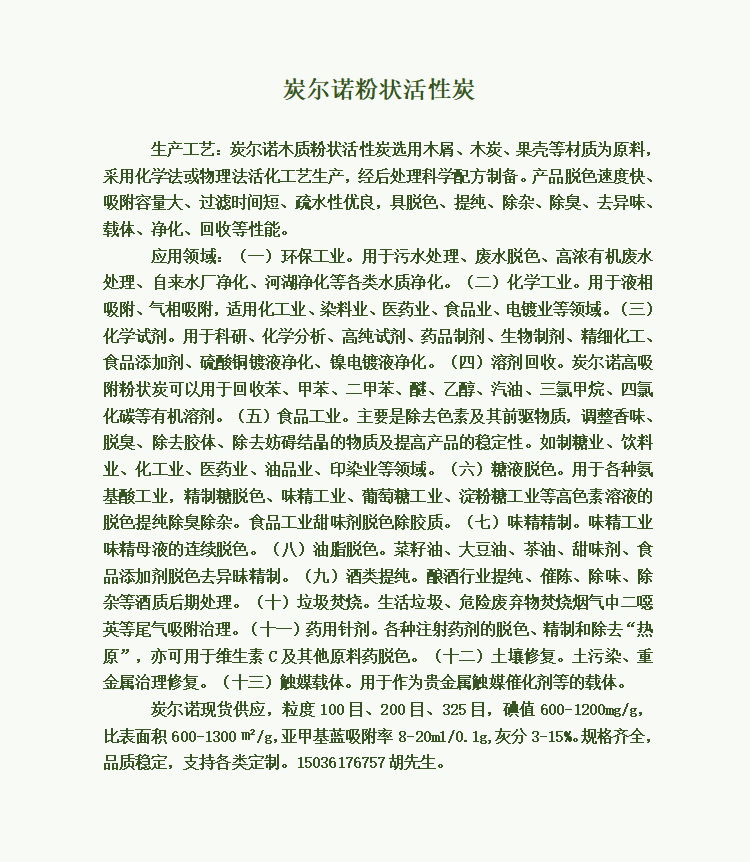 炭尔诺粉状活性炭

生产工艺：炭尔诺木质粉状活性炭选用木屑、木炭、果壳等材质为原料，采用化学法或物理法活化工艺生产，经后处理科学配方制备。产品脱色速度快、吸附容量大、过滤时间短、疏水性优良，具脱色、提纯、除杂、除臭、去异味、载体、净化、回收等性能。

应用领域：（一）环保工业。用于污水处理、废水脱色、高浓有机废水处理、自来水厂净化、河湖净化等各类水质净化。（二）化学工业。用于液相吸附、气相吸附，适用化工业、染料业、医药业、食品业、电镀业等领域。（三）化学试剂。用于科研、化学分析、高纯试剂、药品制剂、生物制剂、精细化工、食品添加剂、硫酸铜镀液净化、镍电镀液净化。（四）溶剂回收。炭尔诺高吸附粉状炭可以用于回收苯、甲苯、二甲苯、醚、乙醇、汽油、三氯甲烷、四氯化碳等有机溶剂。（五）食品工业。主要是除去色素及其前驱物质，调整香味、脱臭、除去胶体、除去妨碍结晶的物质及提高产品的稳定性。如制糖业、饮料业、化工业、医药业、油品业、印染业等领域。（六）糖液脱色。用于各种氨基酸工业，精制糖脱色、味精工业、葡萄糖工业、淀粉糖工业等高色素溶液的脱色提纯除臭除杂。食品工业甜味剂脱色除胶质。（七）味精精制。味精工业味精母液的连续脱色。（八）油脂脱色。菜籽油、大豆油、茶油、甜味剂、食品添加剂脱色去异味精制。（九）酒类提纯。酿酒行业提纯、催陈、除味、除杂等酒质后期处理。（十）垃圾焚烧。生活垃圾、危险废弃物焚烧烟气中二噁英等尾气吸附治理。（十一）药用针剂。各种注射药剂的脱色、精制和除去“热原”，亦可用于维生素 C 及其他原料药脱色。（十二）土壤修复。土污染、重金属治理修复。（十三）触媒载体。用于作为贵金属触媒催化剂等的载体。

炭尔诺现货供应，粒度 100 目、200 目、325 目，碘值 600-1200㎎/g，比表面积 600-1300 ㎡/g，亚甲基蓝吸附率 8-20ml/0.1g，灰分 3-15%。规格齐全，品质稳定，支持各类定制。15036176757 胡先生。